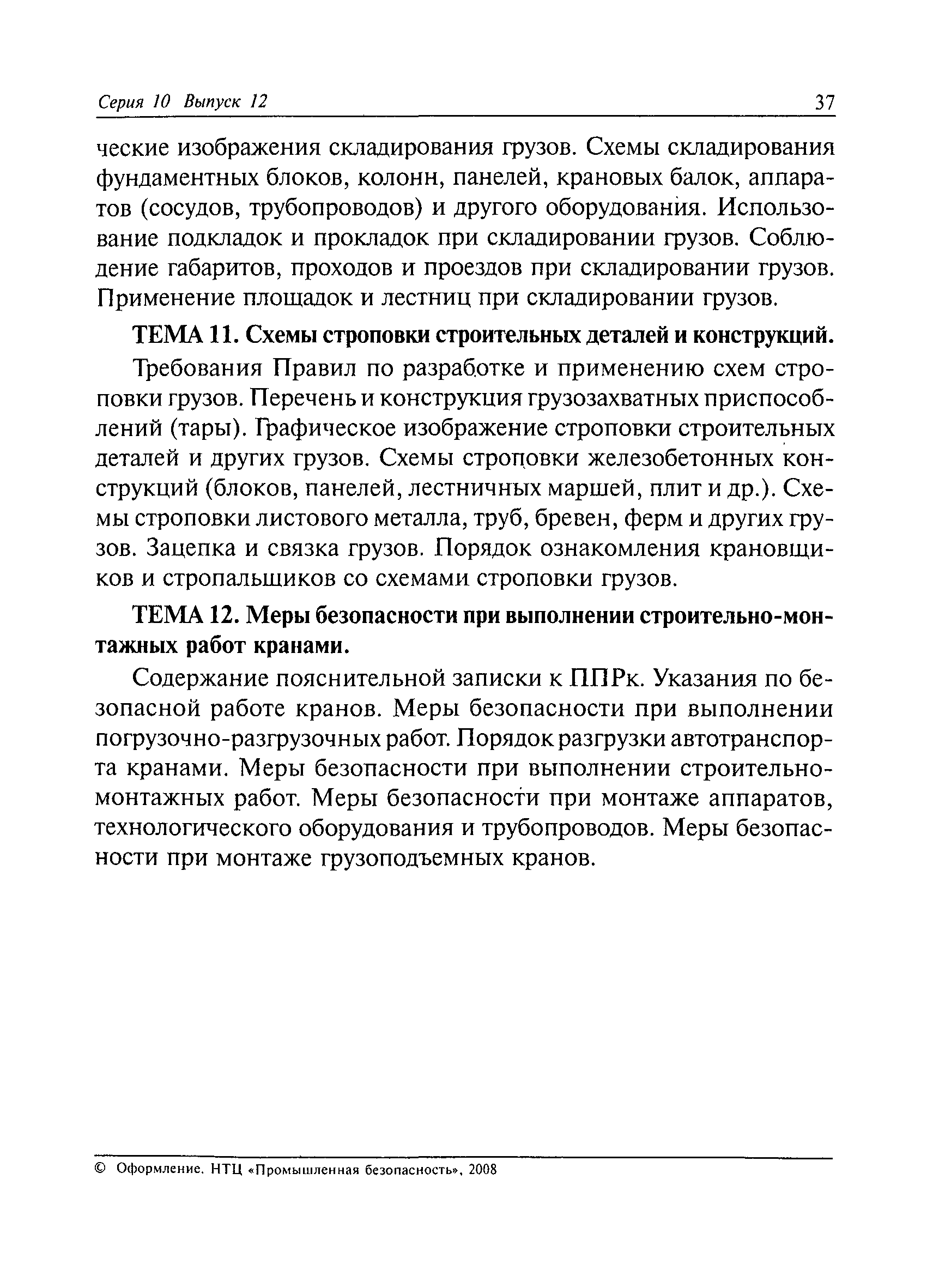 Серия 10 Выпуск 12

37

ческие изображения складирования грузов. Схемы складирования фундаментных блоков, колонн, панелей, крановых балок, аппаратов (сосудов, трубопроводов) и другого оборудования. Использование подкладок и прокладок при складировании грузов. Соблюдение габаритов, проходов и проездов при складировании грузов. Применение площадок и лестниц при складировании грузов.

ТЕМА 11. Схемы строповки строительных деталей и конструкций.

Требования Правил по разработке и применению схем строповки грузов. Перечень и конструкция грузозахватных приспособлений (тары). Графическое изображение строповки строительных деталей и других грузов. Схемы строповки железобетонных конструкций (блоков, панелей, лестничных маршей, плит и др.). Схемы строповки листового металла, труб, бревен, ферм и других грузов. Зацепка и связка грузов. Порядок ознакомления крановщиков и стропальщиков со схемами строповки грузов.

ТЕМА 12. Меры безопасности при выполнении строительно-монтажных работ кранами.

Содержание пояснительной записки к ППРк. Указания по безопасной работе кранов. Меры безопасности при выполнении погрузочно-разгрузочных работ. Порядок разгрузки автотранспорта кранами. Меры безопасности при выполнении строительно-монтажных работ. Меры безопасности при монтаже аппаратов, технологического оборудования и трубопроводов. Меры безопасности при монтаже грузоподъемных кранов.

© Оформление. НТЦ «Промышленная безопасность», 2008